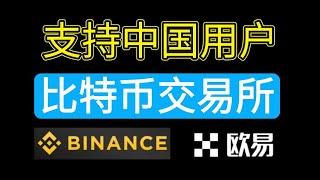 支持中国用户

比特币交易所

BINANCE

欧易